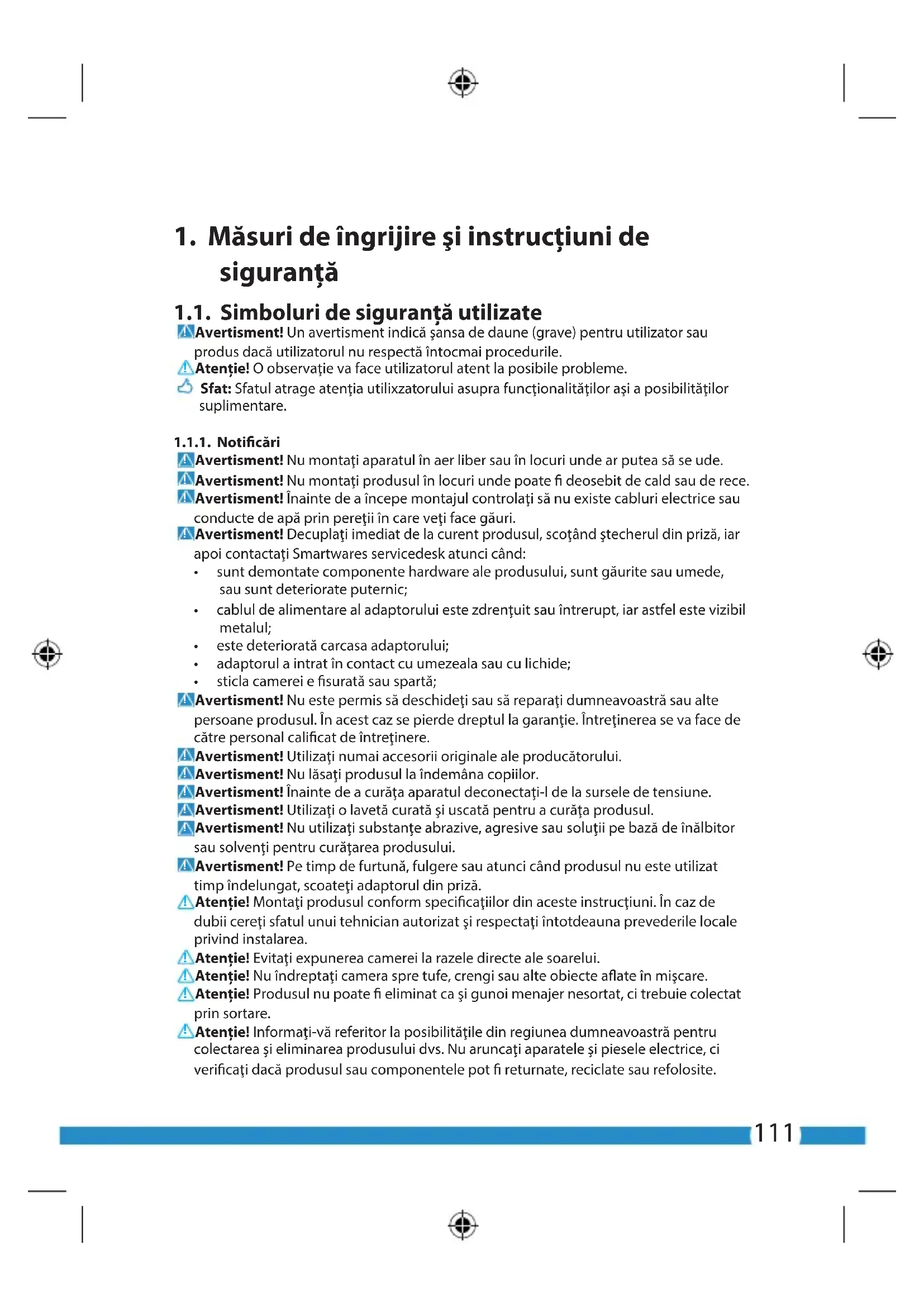 1. Măsuri de îngrijire şi instrucţiuni de siguranţă

1.1. Simboluri de siguranţă utilizate

Avertisment! Un avertisment indică şansa de daune (grave) pentru utilizator sau produs dacă utilizatorul nu respectă întocmai procedurile.

Atenţie! O observaţie va face utilizatorul atent la posibile probleme.

Sfat: Sfatul atrage atenţia utilixzatorului asupra funcţionalităţilor aşi a posibilităţilor suplimentare.

1.1.1. Notificări

Avertisment! Nu montaţi aparatul în aer liber sau în locuri unde ar putea să se ude.

Avertisment! Nu montaţi produsul în locuri unde poate fi deosebit de cald sau de rece.

Avertisment! Înainte de a începe montajul controlaţi să nu existe cabluri electrice sau conducte de apă prin pereţii în care veţi face găuri.

Avertisment! Decuplaţi imediat de la curent produsul, scoţând ştecherul din priză, iar apoi contactaţi Smartwares servicedesk atunci când:
• sunt demontate componente hardware ale produsului, sunt găurite sau umede, sau sunt deteriorate puternic;
• cablul de alimentare al adaptorului este zdrenţuit sau întrerupt, iar astfel este vizibil metalul;
• este deteriorată carcasa adaptorului;
• adaptorul a intrat în contact cu umezeala sau cu lichide;
• sticla camerei e fisurată sau spartă;

Avertisment! Nu este permis să deschideţi sau să reparaţi dumneavoastră sau alte persoane produsul. În acest caz se pierde dreptul la garanţie. Întreţinerea se va face de către personal calificat de întreţinere.

Avertisment! Utilizaţi numai accesorii originale ale producătorului.

Avertisment! Nu lăsaţi produsul la îndemâna copiilor.

Avertisment! Înainte de a curăţa aparatul deconectaţi-l de la sursele de tensiune.

Avertisment! Utilizaţi o lavetă curată şi uscată pentru a curăţa produsul.

Avertisment! Nu utilizaţi substanţe abrazive, agresive sau soluţii pe bază de înălbitor sau solvenţi pentru curăţarea produsului.

Avertisment! Pe timp de furtună, fulgere sau atunci când produsul nu este utilizat timp îndelungat, scoateţi adaptorul din priză.

Atenţie! Montaţi produsul conform specificaţiilor din aceste instrucţiuni. În caz de dubii cereţi sfatul unui tehnician autorizat şi respectaţi întotdeauna prevederile locale privind instalarea.

Atenţie! Evitaţi expunerea camerei la razele directe ale soarelui.

Atenţie! Nu îndreptaţi camera spre tufe, crengi sau alte obiecte aflate în mişcare.

Atenţie! Produsul nu poate fi eliminat ca şi gunoi menajer nesortat, ci trebuie colectat prin sortare.

Atenţie! Informaţi-vă referitor la posibilităţile din regiunea dumneavoastră pentru colectarea şi eliminarea produsului dvs. Nu aruncaţi aparatele şi piesele electrice, ci verificaţi dacă produsul sau componentele pot fi returnate, reciclate sau refolosite.

111